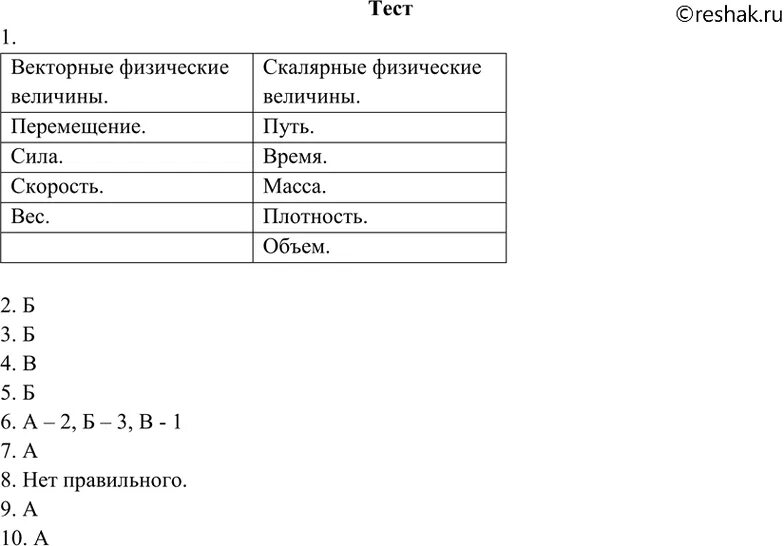 Тест

©reshak.ru

1.

| Векторные физические величины. | Скалярные физические величины. |
|---|---|
| Перемещение. | Путь. |
| Сила. | Время. |
| Скорость. | Масса. |
| Вес. | Плотность. |
| | Объем. |

2. Б
3. Б
4. В
5. Б
6. А – 2, Б – 3, В - 1
7. А
8. Нет правильного.
9. А
10. А